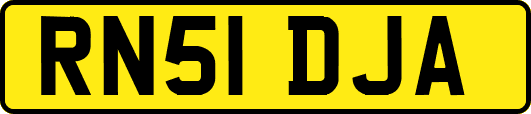 RN51 DJA